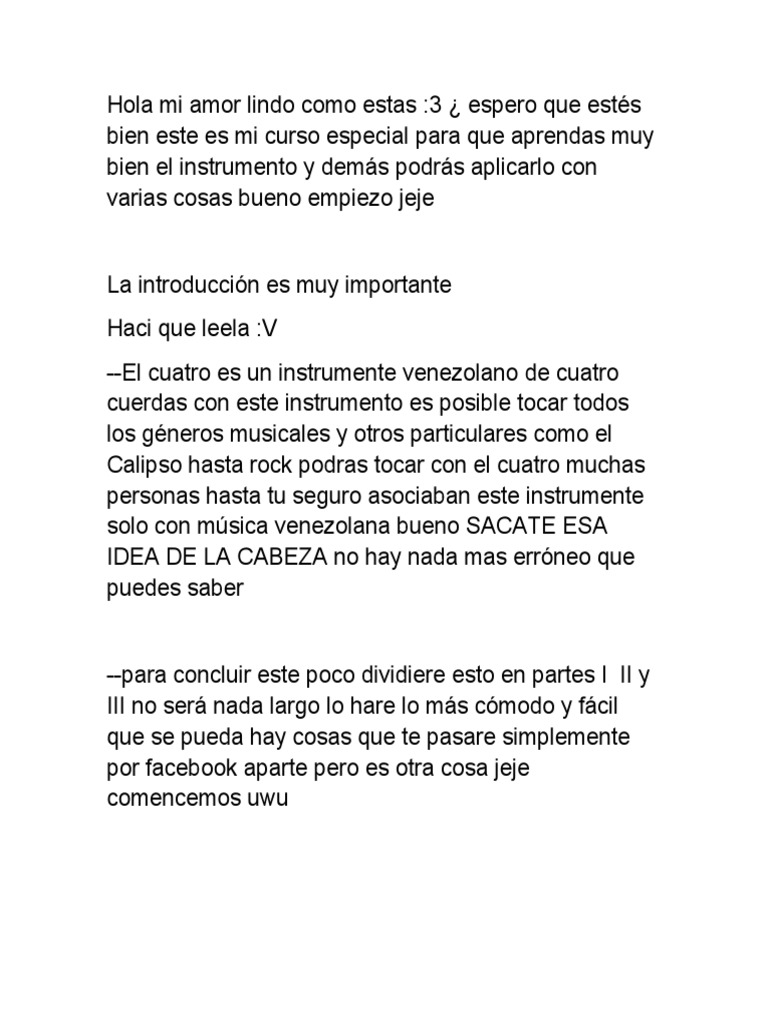 Hola mi amor lindo como estas :3 ¿ espero que estés bien este es mi curso especial para que aprendas muy bien el instrumento y demás podrás aplicarlo con varias cosas bueno empiezo jeje

La introducción es muy importante

Haci que leela :V

--El cuatro es un instrumente venezolano de cuatro cuerdas con este instrumento es posible tocar todos los géneros musicales y otros particulares como el Calipso hasta rock podras tocar con el cuatro muchas personas hasta tu seguro asociaban este instrumente solo con música venezolana bueno SACATE ESA IDEA DE LA CABEZA no hay nada mas erróneo que puedes saber

--para concluir este poco dividiere esto en partes I II y III no será nada largo lo hare lo más cómodo y fácil que se pueda hay cosas que te pasare simplemente por facebook aparte pero es otra cosa jeje comencemos uwu